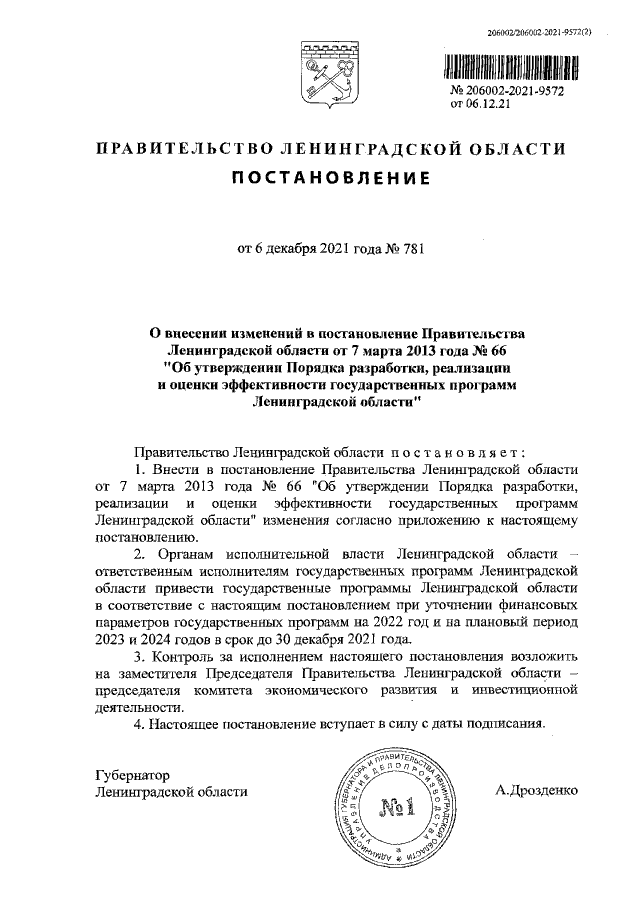 206002/206002-2021-9572(2)

№ 206002-2021-9572
от 06.12.21

ПРАВИТЕЛЬСТВО ЛЕНИНГРАДСКОЙ ОБЛАСТИ
ПОСТАНОВЛЕНИЕ

от 6 декабря 2021 года № 781

О внесении изменений в постановление Правительства Ленинградской области от 7 марта 2013 года № 66 "Об утверждении Порядка разработки, реализации и оценки эффективности государственных программ Ленинградской области"

Правительство Ленинградской области постановляет:

1. Внести в постановление Правительства Ленинградской области от 7 марта 2013 года № 66 "Об утверждении Порядка разработки, реализации и оценки эффективности государственных программ Ленинградской области" изменения согласно приложению к настоящему постановлению.

2. Органам исполнительной власти Ленинградской области – ответственным исполнителям государственных программ Ленинградской области привести государственные программы Ленинградской области в соответствие с настоящим постановлением при уточнении финансовых параметров государственных программ на 2022 год и на плановый период 2023 и 2024 годов в срок до 30 декабря 2021 года.

3. Контроль за исполнением настоящего постановления возложить на заместителя Председателя Правительства Ленинградской области – председателя комитета экономического развития и инвестиционной деятельности.

4. Настоящее постановление вступает в силу с даты подписания.

Губернатор
Ленинградской области

АДМИНИСТРАЦИЯ ГУБЕРНАТОРА И ПРАВИТЕЛЬСТВА ЛЕНИНГРАДСКОЙ ОБЛАСТИ УПРАВЛЕНИЕ ДЕЛОПРОИЗВОДСТВА
№1

А.Дрозденко